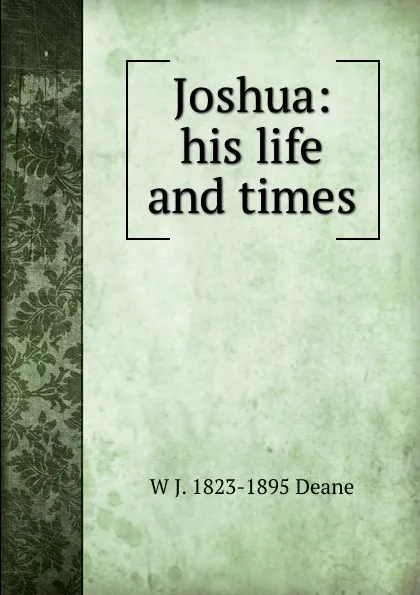 Joshua: his life and times

W J. 1823-1895 Deane